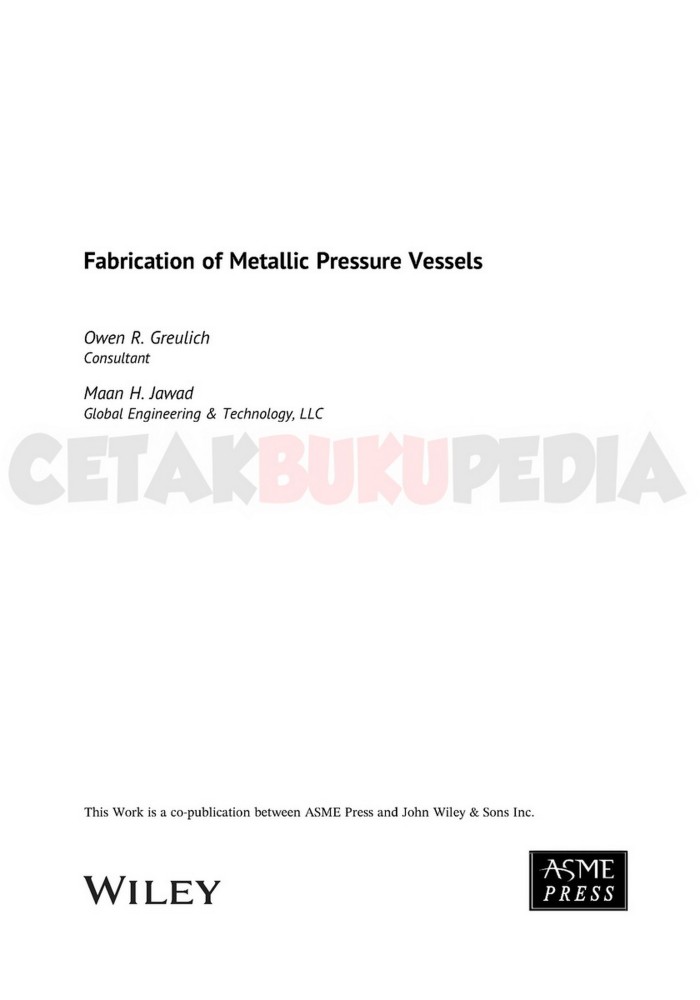 Fabrication of Metallic Pressure Vessels

Owen R. Greulich
Consultant

Maan H. Jawad
Global Engineering & Technology, LLC

CETAKBUKUPEDIA

This Work is a co-publication between ASME Press and John Wiley & Sons Inc.

WILEY

ASME
PRESS